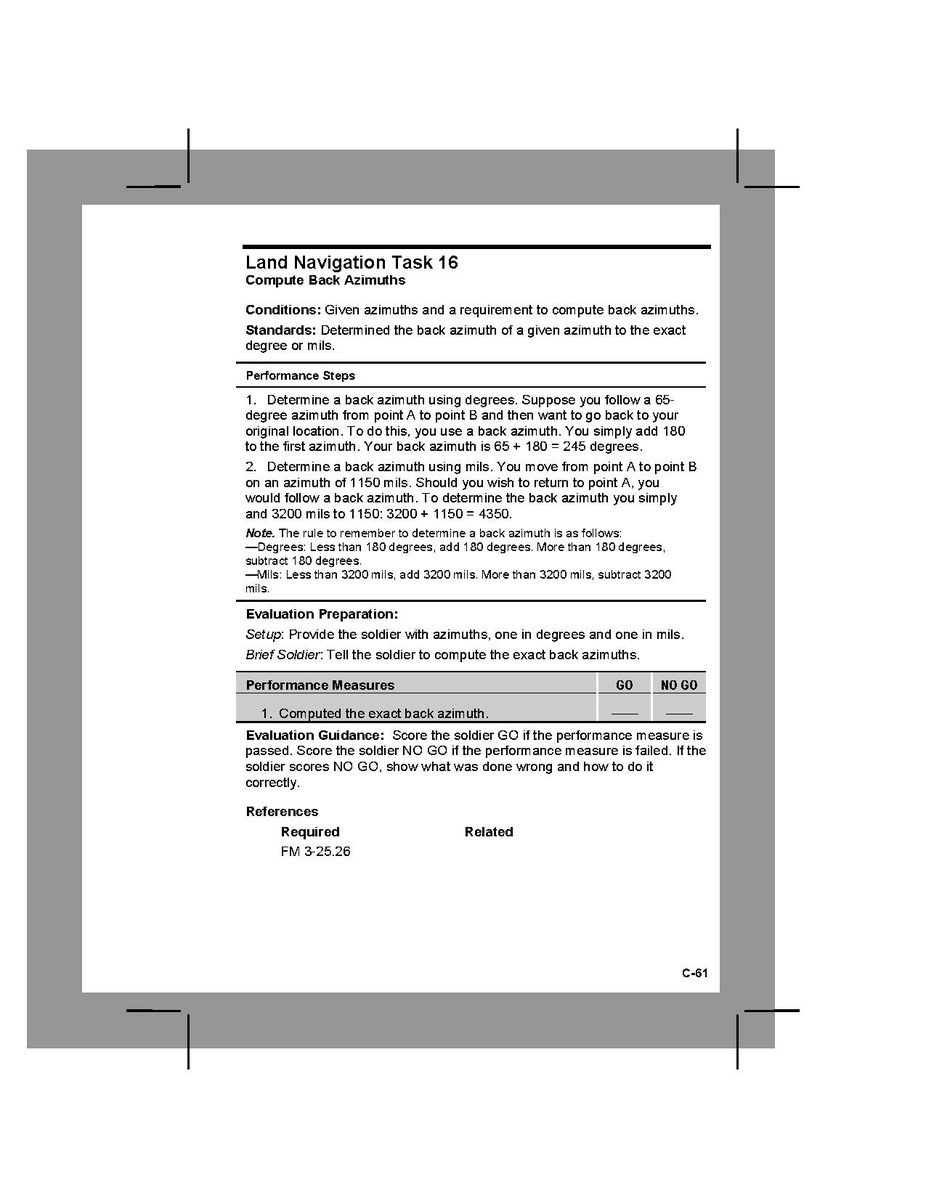 Land Navigation Task 16
Compute Back Azimuths

Conditions: Given azimuths and a requirement to compute back azimuths.

Standards: Determined the back azimuth of a given azimuth to the exact degree or mils.

Performance Steps

1. Determine a back azimuth using degrees. Suppose you follow a 65-degree azimuth from point A to point B and then want to go back to your original location. To do this, you use a back azimuth. You simply add 180 to the first azimuth. Your back azimuth is 65 + 180 = 245 degrees.

2. Determine a back azimuth using mils. You move from point A to point B on an azimuth of 1150 mils. Should you wish to return to point A, you would follow a back azimuth. To determine the back azimuth you simply and 3200 mils to 1150: 3200 + 1150 = 4350.

Note. The rule to remember to determine a back azimuth is as follows:
—Degrees: Less than 180 degrees, add 180 degrees. More than 180 degrees, subtract 180 degrees.
—Mils: Less than 3200 mils, add 3200 mils. More than 3200 mils, subtract 3200 mils.

Evaluation Preparation:

Setup: Provide the soldier with azimuths, one in degrees and one in mils.

Brief Soldier: Tell the soldier to compute the exact back azimuths.

| Performance Measures | GO | NO GO |
|---|---|---|
| 1. Computed the exact back azimuth. | —— | —— |

Evaluation Guidance: Score the soldier GO if the performance measure is passed. Score the soldier NO GO if the performance measure is failed. If the soldier scores NO GO, show what was done wrong and how to do it correctly.

References
Required
FM 3-25.26
Related

C-61